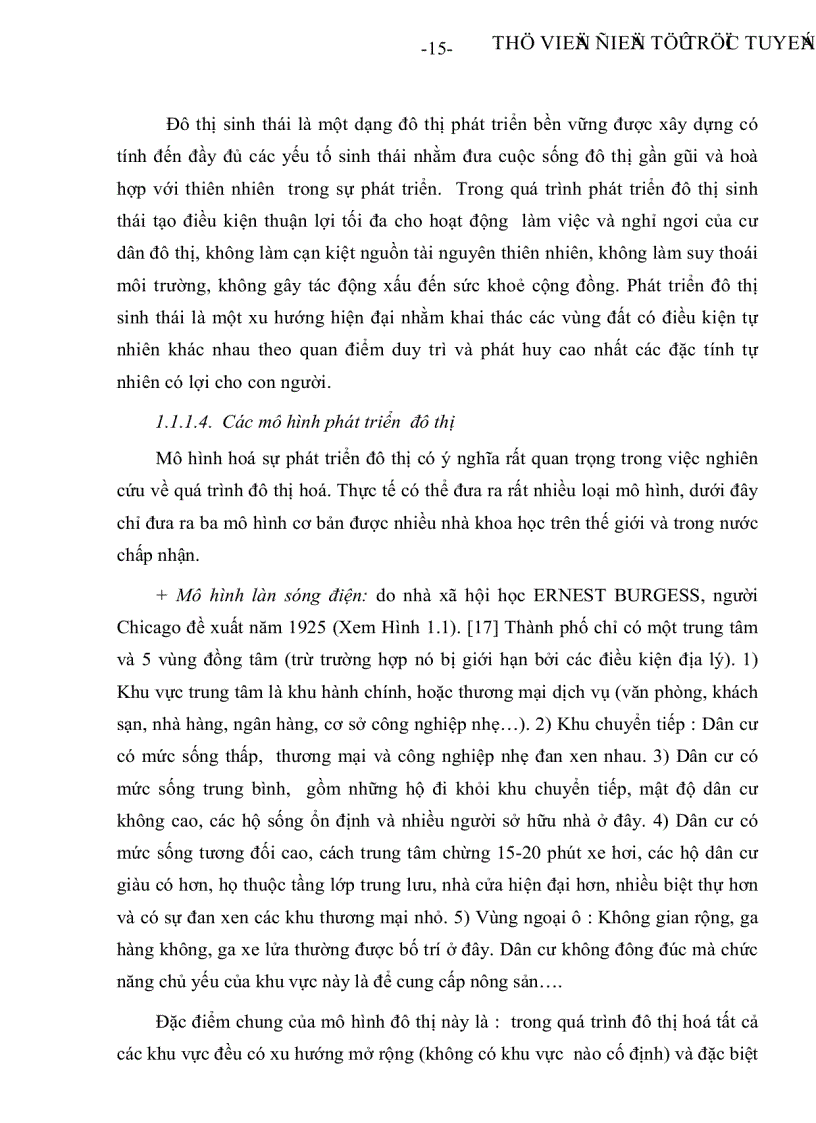 -15- THÖ VIEÄN ÑIEÄN TÖÛ TRÖÏC TUYEÁN

Đô thị sinh thái là một dạng đô thị phát triển bền vững được xây dựng có tính đến đầy đủ các yếu tố sinh thái nhằm đưa cuộc sống đô thị gần gũi và hoà hợp với thiên nhiên trong sự phát triển. Trong quá trình phát triển đô thị sinh thái tạo điều kiện thuận lợi tối đa cho hoạt động làm việc và nghỉ ngơi của cư dân đô thị, không làm cạn kiệt nguồn tài nguyên thiên nhiên, không làm suy thoái môi trường, không gây tác động xấu đến sức khoẻ cộng đồng. Phát triển đô thị sinh thái là một xu hướng hiện đại nhằm khai thác các vùng đất có điều kiện tự nhiên khác nhau theo quan điểm duy trì và phát huy cao nhất các đặc tính tự nhiên có lợi cho con người.

1.1.1.4. Các mô hình phát triển đô thị

Mô hình hoá sự phát triển đô thị có ý nghĩa rất quan trọng trong việc nghiên cứu về quá trình đô thị hoá. Thực tế có thể đưa ra rất nhiều loại mô hình, dưới đây chỉ đưa ra ba mô hình cơ bản được nhiều nhà khoa học trên thế giới và trong nước chấp nhận.

+ Mô hình làn sóng điện: do nhà xã hội học ERNEST BURGESS, người Chicago đề xuất năm 1925 (Xem Hình 1.1). [17] Thành phố chỉ có một trung tâm và 5 vùng đồng tâm (trừ trường hợp nó bị giới hạn bởi các điều kiện địa lý). 1) Khu vực trung tâm là khu hành chính, hoặc thương mại dịch vụ (văn phòng, khách sạn, nhà hàng, ngân hàng, cơ sở công nghiệp nhẹ…). 2) Khu chuyển tiếp : Dân cư có mức sống thấp, thương mại và công nghiệp nhẹ đan xen nhau. 3) Dân cư có mức sống trung bình, gồm những hộ đi khỏi khu chuyển tiếp, mật độ dân cư không cao, các hộ sống ổn định và nhiều người sở hữu nhà ở đây. 4) Dân cư có mức sống tương đối cao, cách trung tâm chừng 15-20 phút xe hơi, các hộ dân cư giàu có hơn, họ thuộc tầng lớp trung lưu, nhà cửa hiện đại hơn, nhiều biệt thự hơn và có sự đan xen các khu thương mại nhỏ. 5) Vùng ngoại ô : Không gian rộng, ga hàng không, ga xe lửa thường được bố trí ở đây. Dân cư không đông đúc mà chức năng chủ yếu của khu vực này là để cung cấp nông sản….

Đặc điểm chung của mô hình đô thị này là : trong quá trình đô thị hoá tất cả các khu vực đều có xu hướng mở rộng (không có khu vực nào cố định) và đặc biệt